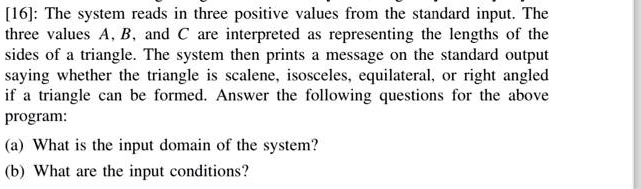 [16]: The system reads in three positive values from the standard input. The three values $A$, $B$, and $C$ are interpreted as representing the lengths of the sides of a triangle. The system then prints a message on the standard output saying whether the triangle is scalene, isosceles, equilateral, or right angled if a triangle can be formed. Answer the following questions for the above program:

(a) What is the input domain of the system?

(b) What are the input conditions?